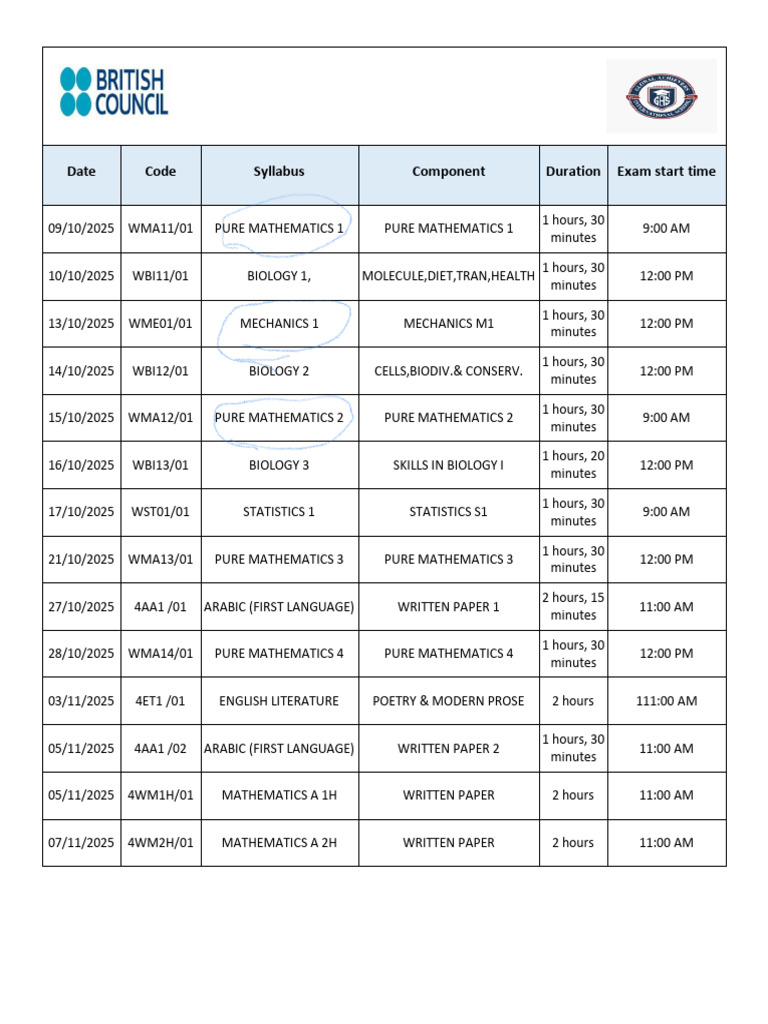 BRITISH COUNCIL

GHS

| Date | Code | Syllabus | Component | Duration | Exam start time |
|---|---|---|---|---|---|
| 09/10/2025 | WMA11/01 | PURE MATHEMATICS 1 | PURE MATHEMATICS 1 | 1 hours, 30 minutes | 9:00 AM |
| 10/10/2025 | WBI11/01 | BIOLOGY 1, | MOLECULE,DIET,TRAN,HEALTH | 1 hours, 30 minutes | 12:00 PM |
| 13/10/2025 | WME01/01 | MECHANICS 1 | MECHANICS M1 | 1 hours, 30 minutes | 12:00 PM |
| 14/10/2025 | WBI12/01 | BIOLOGY 2 | CELLS,BIODIV.& CONSERV. | 1 hours, 30 minutes | 12:00 PM |
| 15/10/2025 | WMA12/01 | PURE MATHEMATICS 2 | PURE MATHEMATICS 2 | 1 hours, 30 minutes | 9:00 AM |
| 16/10/2025 | WBI13/01 | BIOLOGY 3 | SKILLS IN BIOLOGY I | 1 hours, 20 minutes | 12:00 PM |
| 17/10/2025 | WST01/01 | STATISTICS 1 | STATISTICS S1 | 1 hours, 30 minutes | 9:00 AM |
| 21/10/2025 | WMA13/01 | PURE MATHEMATICS 3 | PURE MATHEMATICS 3 | 1 hours, 30 minutes | 12:00 PM |
| 27/10/2025 | 4AA1 /01 | ARABIC (FIRST LANGUAGE) | WRITTEN PAPER 1 | 2 hours, 15 minutes | 11:00 AM |
| 28/10/2025 | WMA14/01 | PURE MATHEMATICS 4 | PURE MATHEMATICS 4 | 1 hours, 30 minutes | 12:00 PM |
| 03/11/2025 | 4ET1 /01 | ENGLISH LITERATURE | POETRY & MODERN PROSE | 2 hours | 111:00 AM |
| 05/11/2025 | 4AA1 /02 | ARABIC (FIRST LANGUAGE) | WRITTEN PAPER 2 | 1 hours, 30 minutes | 11:00 AM |
| 05/11/2025 | 4WM1H/01 | MATHEMATICS A 1H | WRITTEN PAPER | 2 hours | 11:00 AM |
| 07/11/2025 | 4WM2H/01 | MATHEMATICS A 2H | WRITTEN PAPER | 2 hours | 11:00 AM |